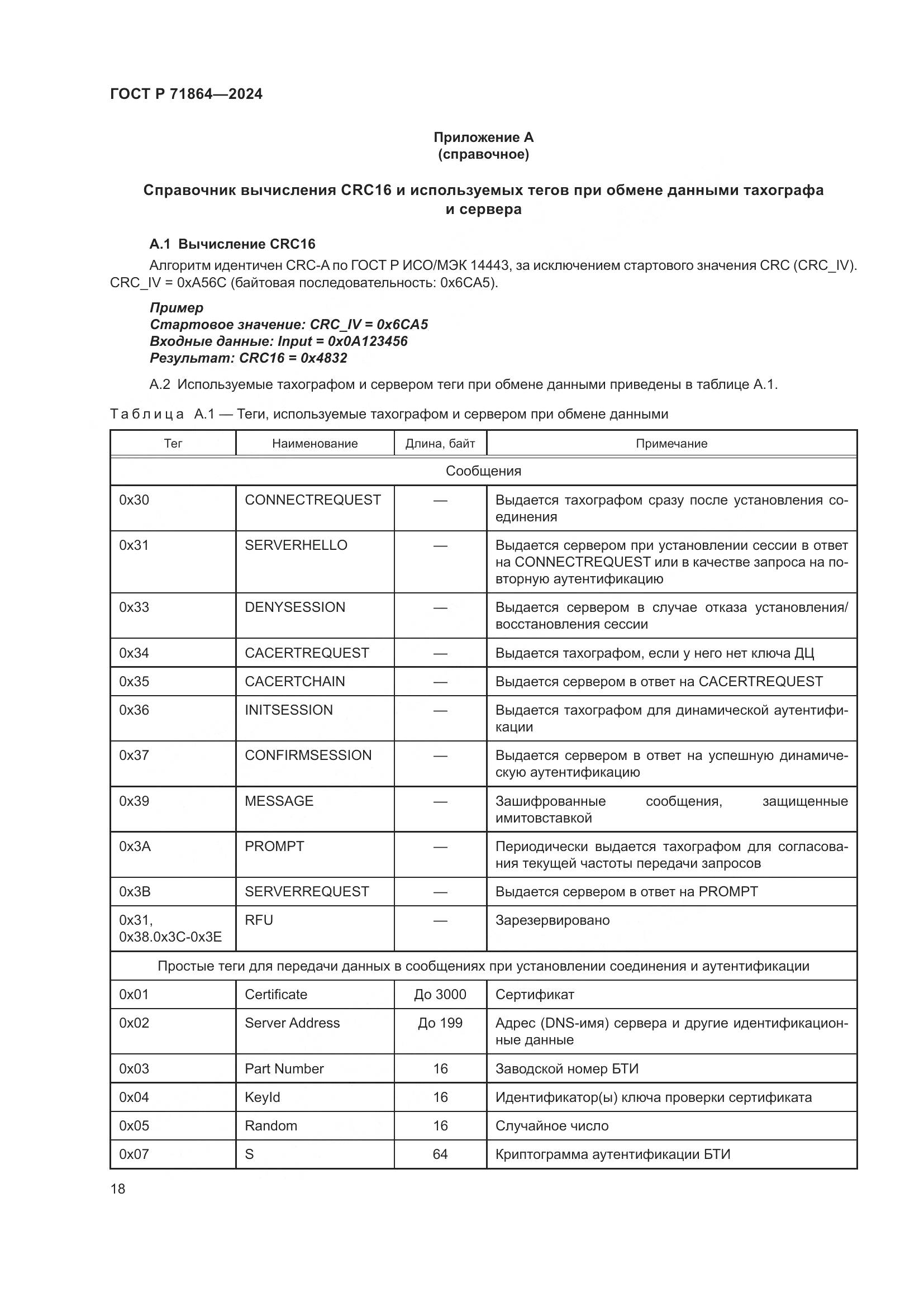 ГОСТ Р 71864—2024

Приложение А
(справочное)

Справочник вычисления CRC16 и используемых тегов при обмене данными тахографа и сервера

А.1 Вычисление CRC16

Алгоритм идентичен CRC-A по ГОСТ Р ИСО/МЭК 14443, за исключением стартового значения CRC (CRC_IV). CRC_IV = 0xA56C (байтовая последовательность: 0x6CA5).

Пример
Стартовое значение: CRC_IV = 0x6CA5
Входные данные: Input = 0x0A123456
Результат: CRC16 = 0x4832

А.2 Используемые тахографом и сервером теги при обмене данными приведены в таблице А.1.

Таблица А.1 — Теги, используемые тахографом и сервером при обмене данными

| Тег | Наименование | Длина, байт | Примечание |
|---|---|---|---|
| Сообщения | | | |
| 0x30 | CONNECTREQUEST | — | Выдается тахографом сразу после установления соединения |
| 0x31 | SERVERHELLO | — | Выдается сервером при установлении сессии в ответ на CONNECTREQUEST или в качестве запроса на повторную аутентификацию |
| 0x33 | DENYSESSION | — | Выдается сервером в случае отказа установления/восстановления сессии |
| 0x34 | CACERTREQUEST | — | Выдается тахографом, если у него нет ключа ДЦ |
| 0x35 | CACERTCHAIN | — | Выдается сервером в ответ на CACERTREQUEST |
| 0x36 | INITSESSION | — | Выдается тахографом для динамической аутентификации |
| 0x37 | CONFIRMSESSION | — | Выдается сервером в ответ на успешную динамическую аутентификацию |
| 0x39 | MESSAGE | — | Зашифрованные сообщения, защищенные имитовставкой |
| 0x3A | PROMPT | — | Периодически выдается тахографом для согласования текущей частоты передачи запросов |
| 0x3B | SERVERREQUEST | — | Выдается сервером в ответ на PROMPT |
| 0x31, 0x38.0x3C-0x3E | RFU | — | Зарезервировано |
| Простые теги для передачи данных в сообщениях при установлении соединения и аутентификации | | | |
| 0x01 | Certificate | До 3000 | Сертификат |
| 0x02 | Server Address | До 199 | Адрес (DNS-имя) сервера и другие идентификационные данные |
| 0x03 | Part Number | 16 | Заводской номер БТИ |
| 0x04 | KeyId | 16 | Идентификатор(ы) ключа проверки сертификата |
| 0x05 | Random | 16 | Случайное число |
| 0x07 | S | 64 | Криптограмма аутентификации БТИ |

18